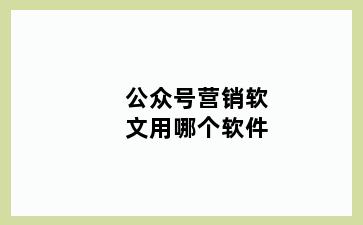 公众号营销软文用哪个软件